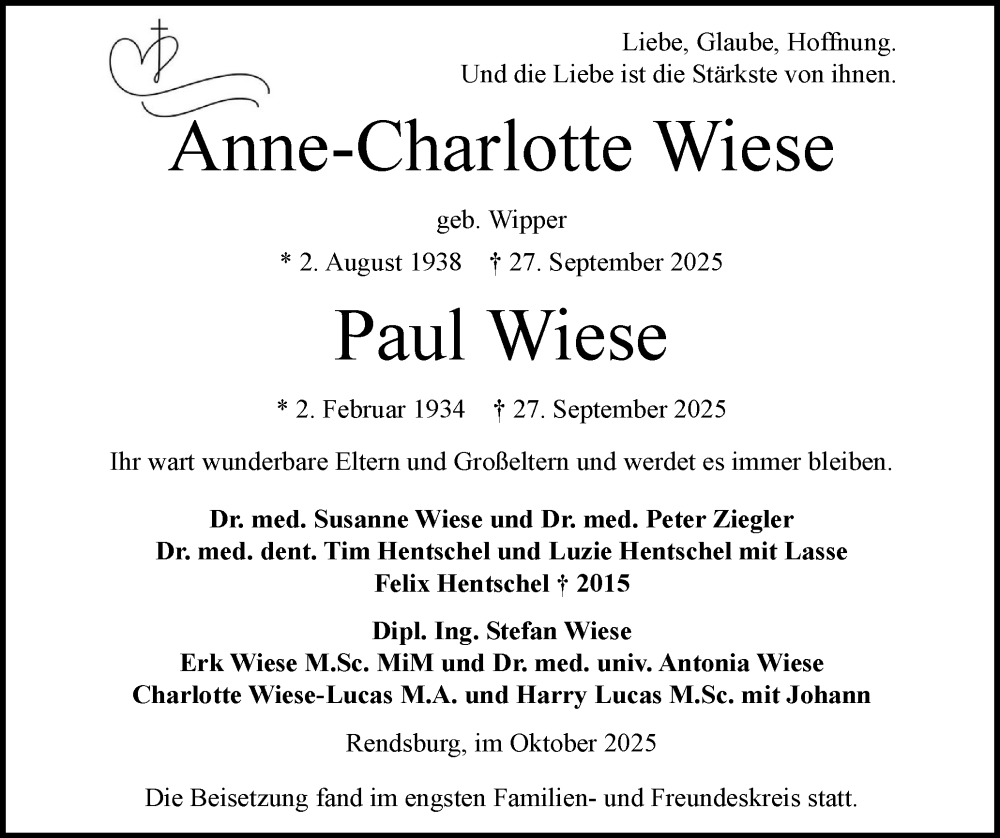 Liebe, Glaube, Hoffnung.
Und die Liebe ist die Stärkste von ihnen.

Anne-Charlotte Wiese

geb. Wipper

* 2. August 1938 † 27. September 2025

Paul Wiese

* 2. Februar 1934 † 27. September 2025

Ihr wart wunderbare Eltern und Großeltern und werdet es immer bleiben.

Dr. med. Susanne Wiese und Dr. med. Peter Ziegler
Dr. med. dent. Tim Hentschel und Luzie Hentschel mit Lasse
Felix Hentschel † 2015

Dipl. Ing. Stefan Wiese
Erk Wiese M.Sc. MiM und Dr. med. univ. Antonia Wiese
Charlotte Wiese-Lucas M.A. und Harry Lucas M.Sc. mit Johann

Rendsburg, im Oktober 2025

Die Beisetzung fand im engsten Familien- und Freundeskreis statt.